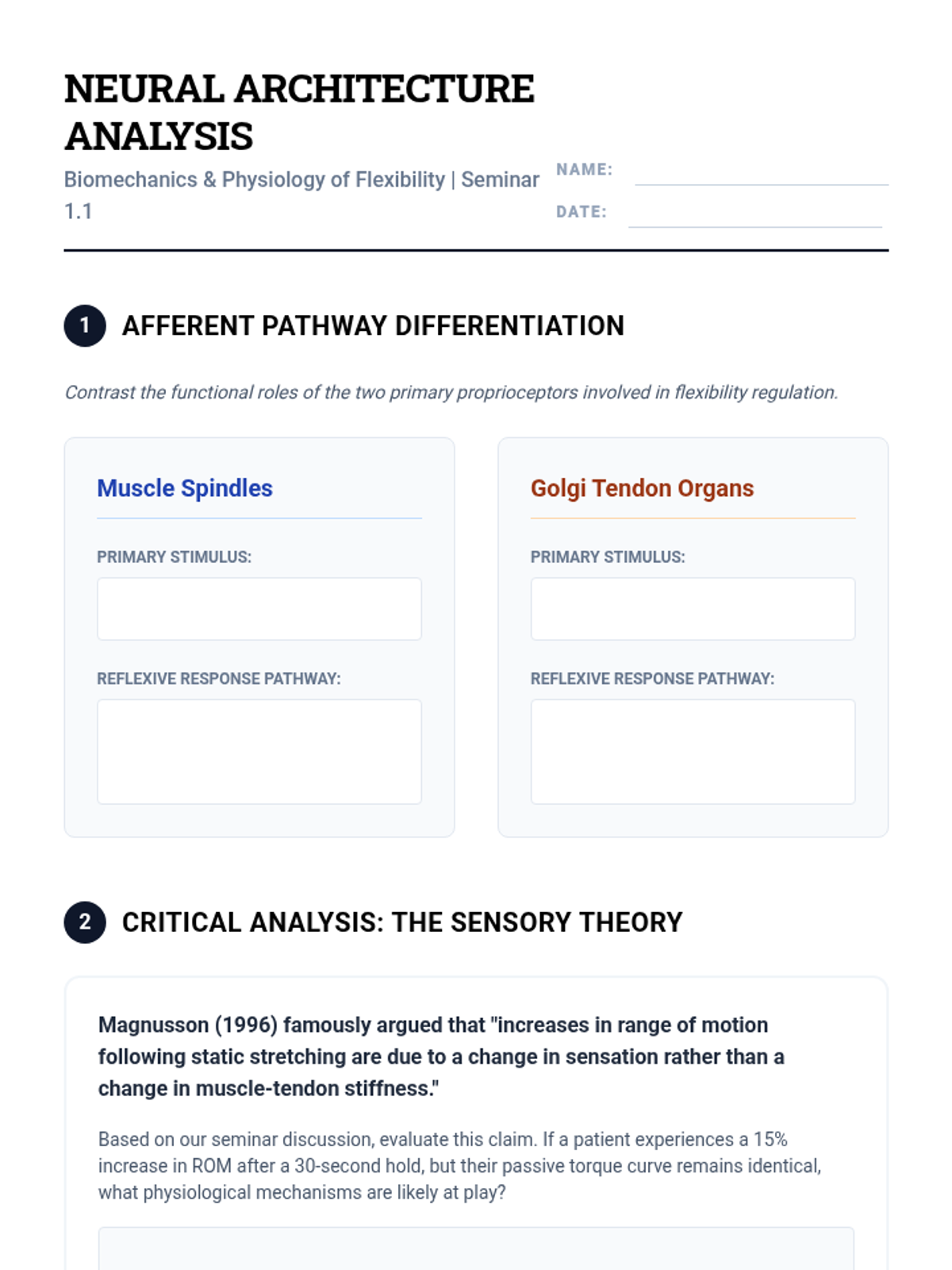 NEURAL ARCHITECTURE ANALYSIS

Biomechanics & Physiology of Flexibility | Seminar 1.1

NAME: ____
DATE: ____

1 AFFERENT PATHWAY DIFFERENTIATION

Contrast the functional roles of the two primary proprioceptors involved in flexibility regulation.

Muscle Spindles

PRIMARY STIMULUS:

REFLEXIVE RESPONSE PATHWAY:

Golgi Tendon Organs

PRIMARY STIMULUS:

REFLEXIVE RESPONSE PATHWAY:

2 CRITICAL ANALYSIS: THE SENSORY THEORY

Magnusson (1996) famously argued that "increases in range of motion following static stretching are due to a change in sensation rather than a change in muscle-tendon stiffness."

Based on our seminar discussion, evaluate this claim. If a patient experiences a 15% increase in ROM after a 30-second hold, but their passive torque curve remains identical, what physiological mechanisms are likely at play?